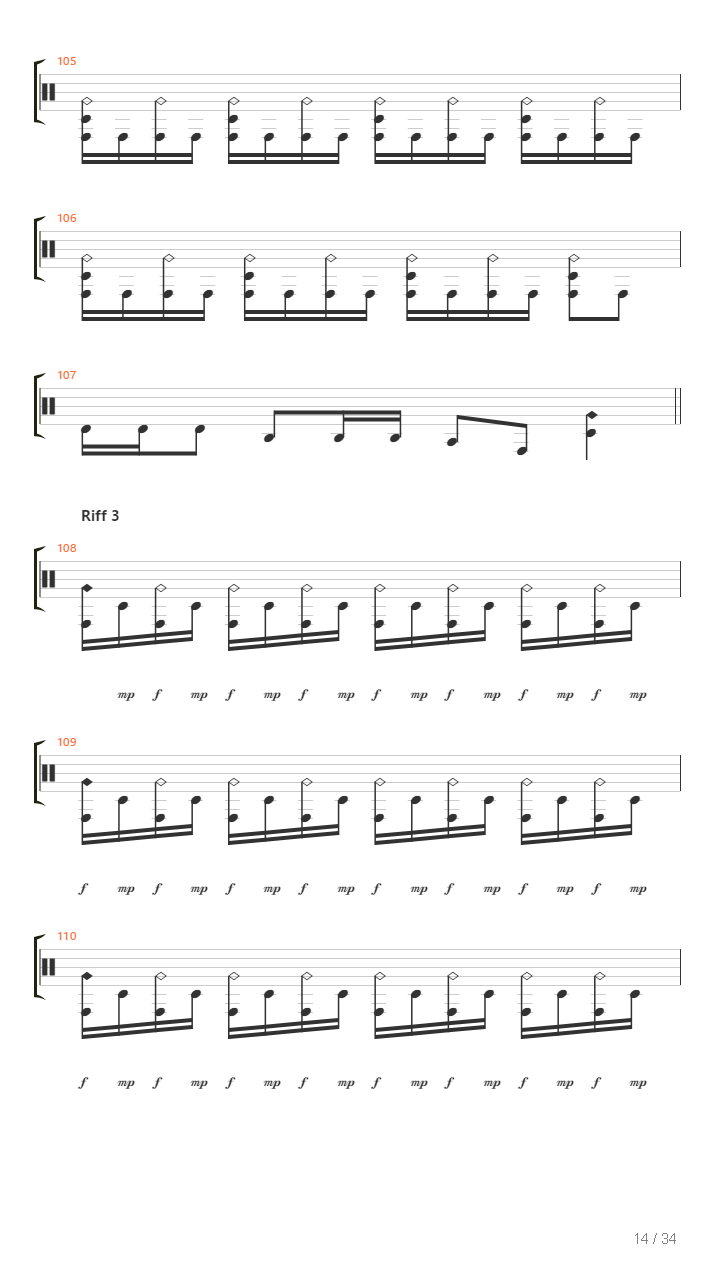 105

106

107

Riff 3

108

mp f mp f mp f mp f mp f mp f mp f mp

109

f mp f mp f mp f mp f mp f mp f mp f mp

110

f mp f mp f mp f mp f mp f mp f mp f mp

14 / 34